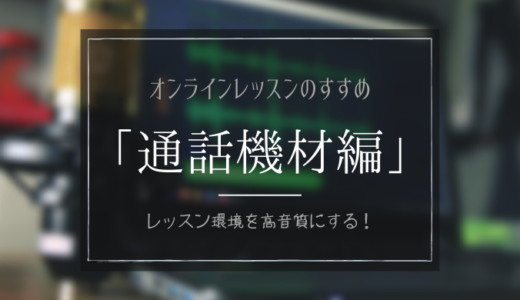 オンラインレッスンのすすめ

「通話機材編」

レッスン環境を高音質にする！